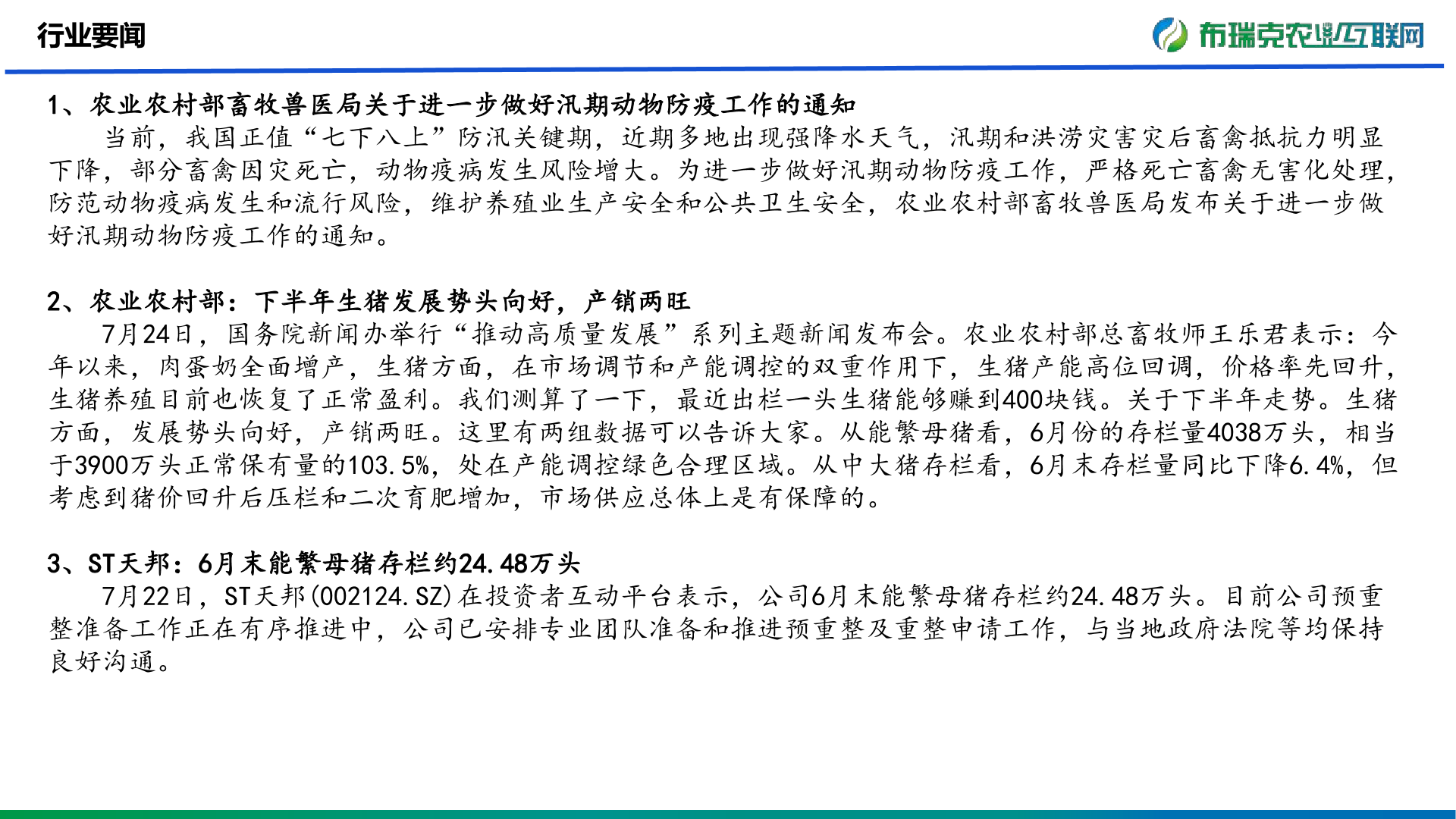 行业要闻

布瑞克农业互联网

1、农业农村部畜牧兽医局关于进一步做好汛期动物防疫工作的通知

当前，我国正值“七下八上”防汛关键期，近期多地出现强降水天气，汛期和洪涝灾害灾后畜禽抵抗力明显下降，部分畜禽因灾死亡，动物疫病发生风险增大。为进一步做好汛期动物防疫工作，严格死亡畜禽无害化处理，防范动物疫病发生和流行风险，维护养殖业生产安全和公共卫生安全，农业农村部畜牧兽医局发布关于进一步做好汛期动物防疫工作的通知。

2、农业农村部：下半年生猪发展势头向好，产销两旺

7月24日，国务院新闻办举行“推动高质量发展”系列主题新闻发布会。农业农村部总畜牧师王乐君表示：今年以来，肉蛋奶全面增产，生猪方面，在市场调节和产能调控的双重作用下，生猪产能高位回调，价格率先回升，生猪养殖目前也恢复了正常盈利。我们测算了一下，最近出栏一头生猪能够赚到400块钱。关于下半年走势。生猪方面，发展势头向好，产销两旺。这里有两组数据可以告诉大家。从能繁母猪看，6月份的存栏量4038万头，相当于3900万头正常保有量的103.5%，处在产能调控绿色合理区域。从中大猪存栏看，6月末存栏量同比下降6.4%，但考虑到猪价回升后压栏和二次育肥增加，市场供应总体上是有保障的。

3、ST天邦：6月末能繁母猪存栏约24.48万头

7月22日，ST天邦(002124.SZ)在投资者互动平台表示，公司6月末能繁母猪存栏约24.48万头。目前公司预重整准备工作正在有序推进中，公司已安排专业团队准备和推进预重整及重整申请工作，与当地政府法院等均保持良好沟通。